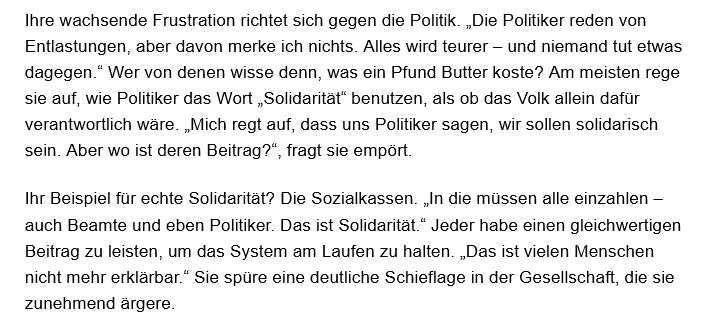 Ihre wachsende Frustration richtet sich gegen die Politik. „Die Politiker reden von Entlastungen, aber davon merke ich nichts. Alles wird teurer – und niemand tut etwas dagegen.“ Wer von denen wisse denn, was ein Pfund Butter koste? Am meisten rege sie auf, wie Politiker das Wort „Solidarität“ benutzen, als ob das Volk allein dafür verantwortlich wäre. „Mich regt auf, dass uns Politiker sagen, wir sollen solidarisch sein. Aber wo ist deren Beitrag?“, fragt sie empört.

Ihr Beispiel für echte Solidarität? Die Sozialkassen. „In die müssen alle einzahlen – auch Beamte und eben Politiker. Das ist Solidarität.“ Jeder habe einen gleichwertigen Beitrag zu leisten, um das System am Laufen zu halten. „Das ist vielen Menschen nicht mehr erklärbar.“ Sie spüre eine deutliche Schieflage in der Gesellschaft, die sie zunehmend ärgere.